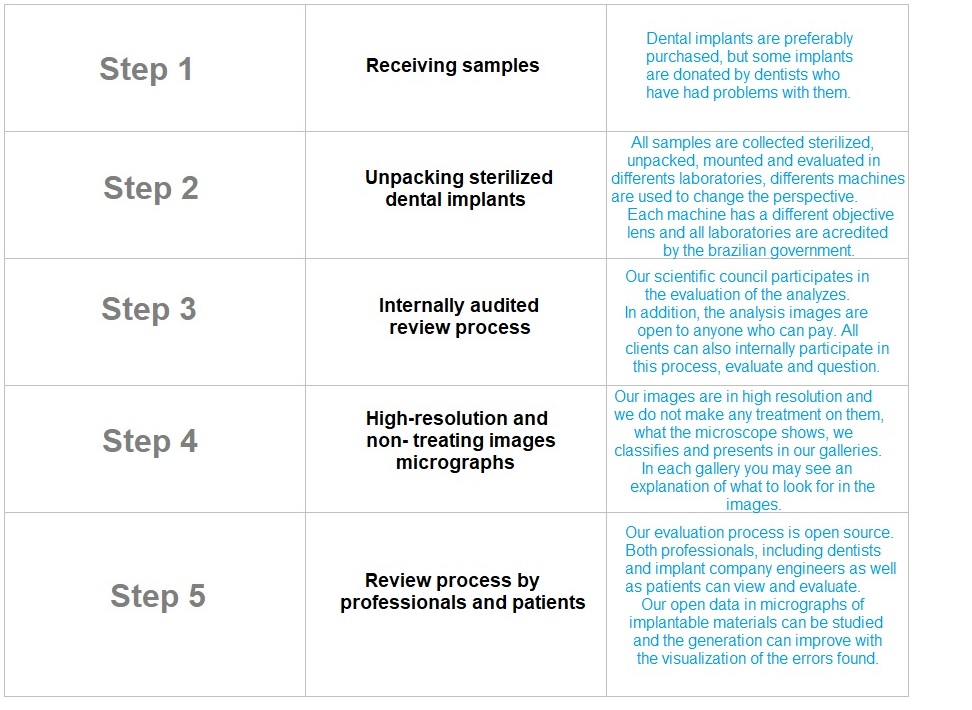 | Step 1 | Receiving samples | Dental implants are preferably purchased, but some implants are donated by dentists who have had problems with them. |
|---|---|---|
| Step 2 | Unpacking sterilized dental implants | All samples are collected sterilized, unpacked, mounted and evaluated in differents laboratories, differents machines are used to change the perspective. Each machine has a different objective lens and all laboratories are acredited by the brazilian government. |
| Step 3 | Internally audited review process | Our scientific council participates in the evaluation of the analyzes. In addition, the analysis images are open to anyone who can pay. All clients can also internally participate in this process, evaluate and question. |
| Step 4 | High-resolution and non- treating images micrographs | Our images are in high resolution and we do not make any treatment on them, what the microscope shows, we classifies and presents in our galleries. In each gallery you may see an explanation of what to look for in the images. |
| Step 5 | Review process by professionals and patients | Our evaluation process is open source. Both professionals, including dentists and implant company engineers as well as patients can view and evaluate. Our open data in micrographs of implantable materials can be studied and the generation can improve with the visualization of the errors found. |